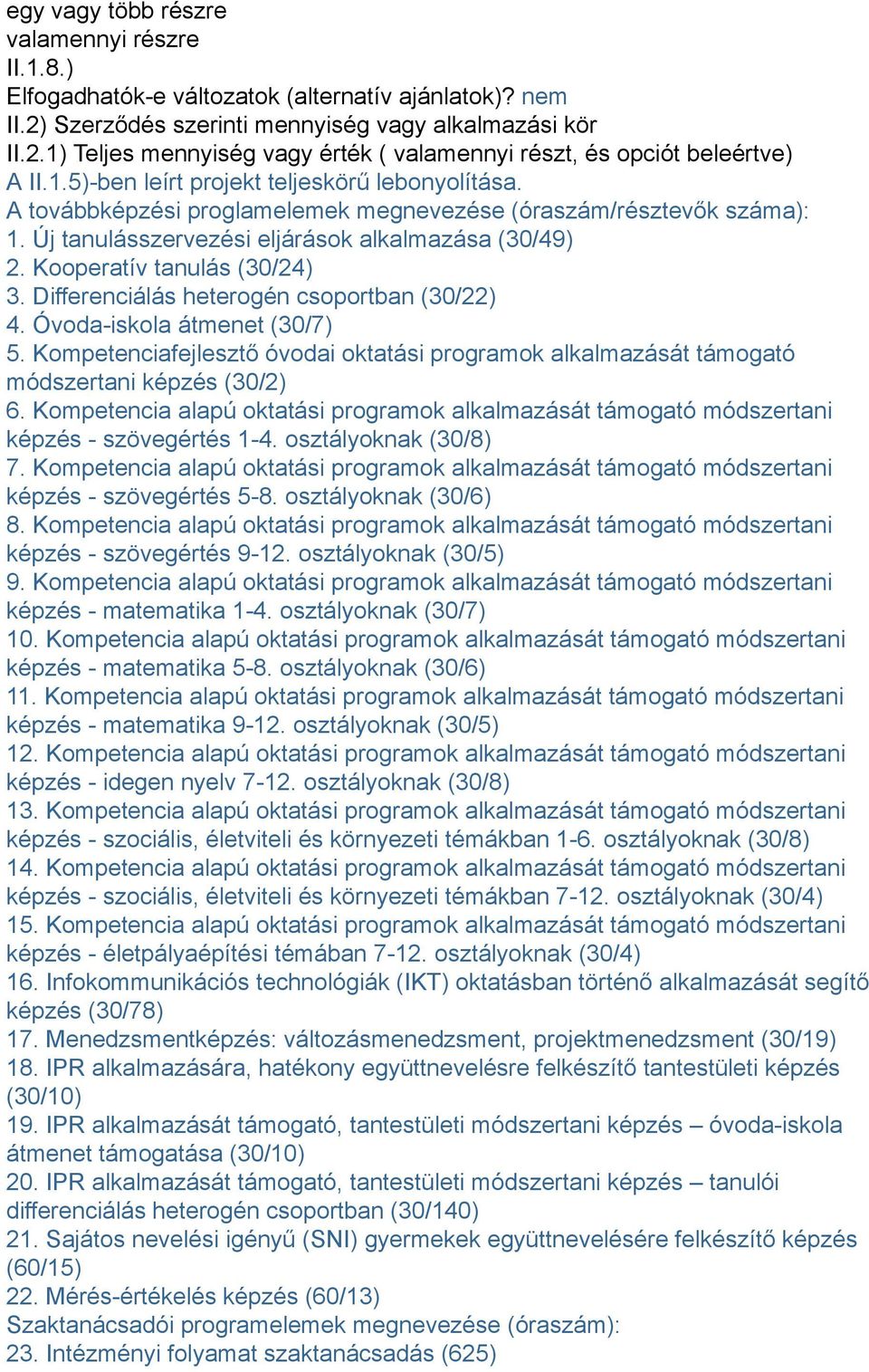 egy vagy több részre
valamennyi részre
II.1.8.)
Elfogadhatók-e változatok (alternatív ajánlatok)? nem
II.2) Szerződés szerinti mennyiség vagy alkalmazási kör
II.2.1) Teljes mennyiség vagy érték ( valamennyi részt, és opciót beleértve)
A II.1.5)-ben leírt projekt teljeskörű lebonyolítása.
A továbbképzési proglamelemek megnevezése (óraszám/résztevők száma):
1. Új tanulásszervezési eljárások alkalmazása (30/49)
2. Kooperatív tanulás (30/24)
3. Differenciálás heterogén csoportban (30/22)
4. Óvoda-iskola átmenet (30/7)
5. Kompetenciafejlesztő óvodai oktatási programok alkalmazását támogató módszertani képzés (30/2)
6. Kompetencia alapú oktatási programok alkalmazását támogató módszertani képzés - szövegértés 1-4. osztályoknak (30/8)
7. Kompetencia alapú oktatási programok alkalmazását támogató módszertani képzés - szövegértés 5-8. osztályoknak (30/6)
8. Kompetencia alapú oktatási programok alkalmazását támogató módszertani képzés - szövegértés 9-12. osztályoknak (30/5)
9. Kompetencia alapú oktatási programok alkalmazását támogató módszertani képzés - matematika 1-4. osztályoknak (30/7)
10. Kompetencia alapú oktatási programok alkalmazását támogató módszertani képzés - matematika 5-8. osztályoknak (30/6)
11. Kompetencia alapú oktatási programok alkalmazását támogató módszertani képzés - matematika 9-12. osztályoknak (30/5)
12. Kompetencia alapú oktatási programok alkalmazását támogató módszertani képzés - idegen nyelv 7-12. osztályoknak (30/8)
13. Kompetencia alapú oktatási programok alkalmazását támogató módszertani képzés - szociális, életviteli és környezeti témákban 1-6. osztályoknak (30/8)
14. Kompetencia alapú oktatási programok alkalmazását támogató módszertani képzés - szociális, életviteli és környezeti témákban 7-12. osztályoknak (30/4)
15. Kompetencia alapú oktatási programok alkalmazását támogató módszertani képzés - életpályaépítési témában 7-12. osztályoknak (30/4)
16. Infokommunikációs technológiák (IKT) oktatásban történő alkalmazását segítő képzés (30/78)
17. Menedzsmentképzés: változásmenedzsment, projektmenedzsment (30/19)
18. IPR alkalmazására, hatékony együttnevelésre felkészítő tantestületi képzés (30/10)
19. IPR alkalmazását támogató, tantestületi módszertani képzés – óvoda-iskola átmenet támogatása (30/10)
20. IPR alkalmazását támogató, tantestületi módszertani képzés – tanulói differenciálás heterogén csoportban (30/140)
21. Sajátos nevelési igényű (SNI) gyermekek együttnevelésére felkészítő képzés (60/15)
22. Mérés-értékelés képzés (60/13)
Szaktanácsadói programelemek megnevezése (óraszám):
23. Intézményi folyamat szaktanácsadás (625)